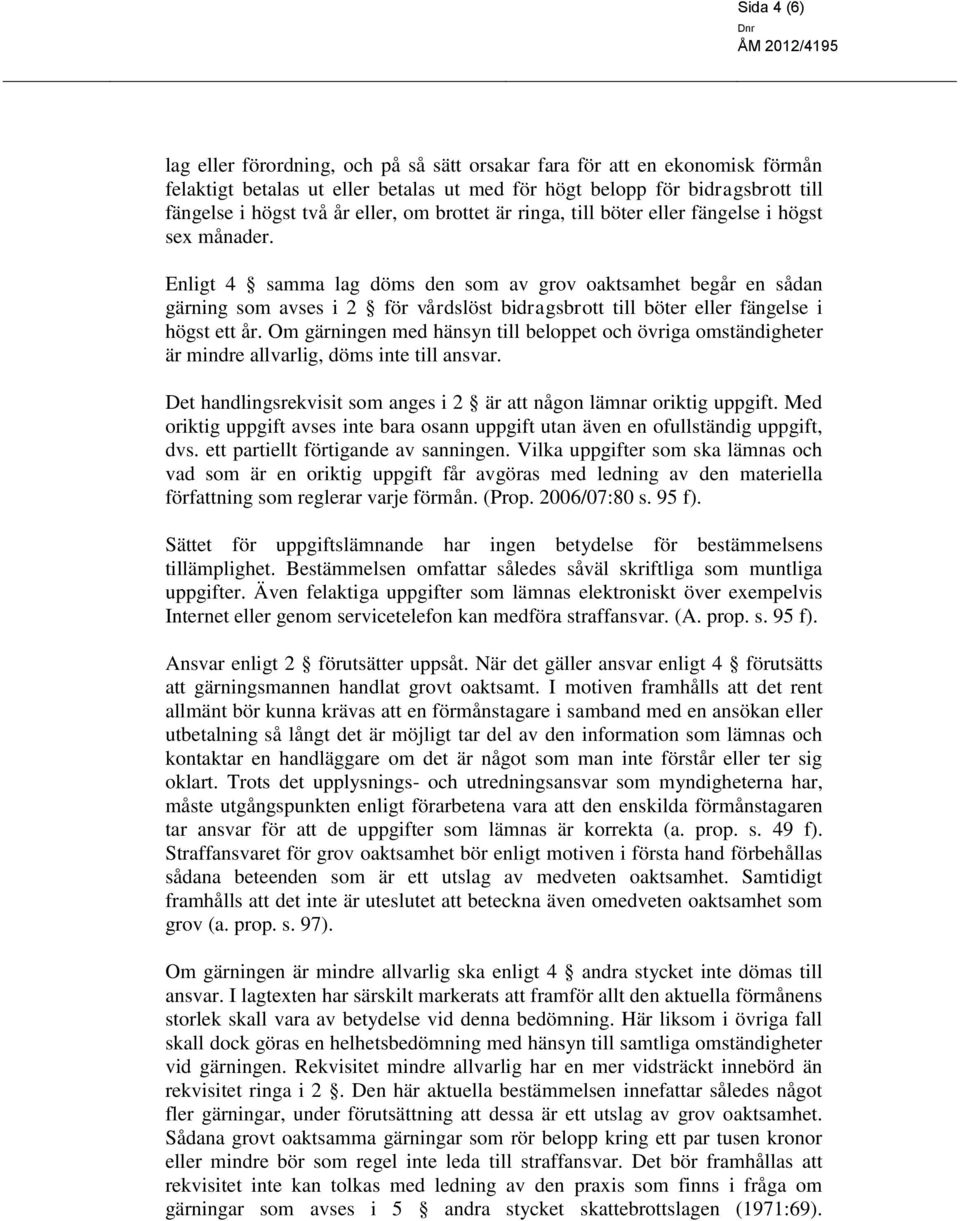 Sida 4 (6)
Dnr
ÅM 2012/4195

lag eller förordning, och på så sätt orsakar fara för att en ekonomisk förmån felaktigt betalas ut eller betalas ut med för högt belopp för bidragsbrott till fängelse i högst två år eller, om brottet är ringa, till böter eller fängelse i högst sex månader.

Enligt 4 § samma lag döms den som av grov oaktsamhet begår en sådan gärning som avses i 2 § för vårdslöst bidragsbrott till böter eller fängelse i högst ett år. Om gärningen med hänsyn till beloppet och övriga omständigheter är mindre allvarlig, döms inte till ansvar.

Det handlingsrekvisit som anges i 2 § är att någon lämnar oriktig uppgift. Med oriktig uppgift avses inte bara osann uppgift utan även en ofullständig uppgift, dvs. ett partiellt förtigande av sanningen. Vilka uppgifter som ska lämnas och vad som är en oriktig uppgift får avgöras med ledning av den materiella författning som reglerar varje förmån. (Prop. 2006/07:80 s. 95 f).

Sättet för uppgiftslämnande har ingen betydelse för bestämmelsens tillämplighet. Bestämmelsen omfattar således såväl skriftliga som muntliga uppgifter. Även felaktiga uppgifter som lämnas elektroniskt över exempelvis Internet eller genom servicetelefon kan medföra straffansvar. (A. prop. s. 95 f).

Ansvar enligt 2 § förutsätter uppsåt. När det gäller ansvar enligt 4 § förutsätts att gärningsmannen handlat grovt oaktsamt. I motiven framhålls att det rent allmänt bör kunna krävas att en förmånstagare i samband med en ansökan eller utbetalning så långt det är möjligt tar del av den information som lämnas och kontaktar en handläggare om det är något som man inte förstår eller ter sig oklart. Trots det upplysnings- och utredningsansvar som myndigheterna har, måste utgångspunkten enligt förarbetena vara att den enskilda förmånstagaren tar ansvar för att de uppgifter som lämnas är korrekta (a. prop. s. 49 f). Straffansvaret för grov oaktsamhet bör enligt motiven i första hand förbehållas sådana beteenden som är ett utslag av medveten oaktsamhet. Samtidigt framhålls att det inte är uteslutet att beteckna även omedveten oaktsamhet som grov (a. prop. s. 97).

Om gärningen är mindre allvarlig ska enligt 4 § andra stycket inte dömas till ansvar. I lagtexten har särskilt markerats att framför allt den aktuella förmånens storlek skall vara av betydelse vid denna bedömning. Här liksom i övriga fall skall dock göras en helhetsbedömning med hänsyn till samtliga omständigheter vid gärningen. Rekvisitet mindre allvarlig har en mer vidsträckt innebörd än rekvisitet ringa i 2 §. Den här aktuella bestämmelsen innefattar således något fler gärningar, under förutsättning att dessa är ett utslag av grov oaktsamhet. Sådana grovt oaktsamma gärningar som rör belopp kring ett par tusen kronor eller mindre bör som regel inte leda till straffansvar. Det bör framhållas att rekvisitet inte kan tolkas med ledning av den praxis som finns i fråga om gärningar som avses i 5 § andra stycket skattebrottslagen (1971:69).